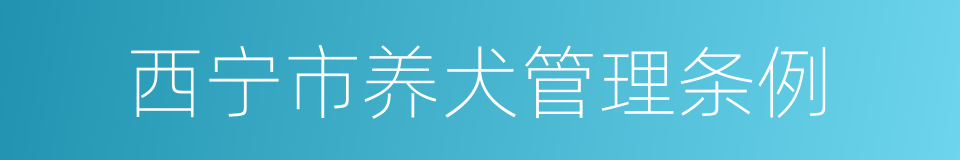 西宁市养犬管理条例